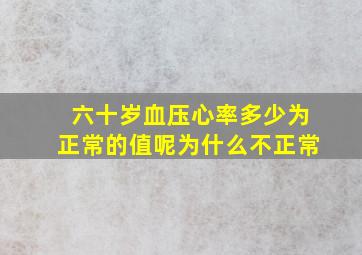 六十岁血压心率多少为正常的值呢为什么不正常